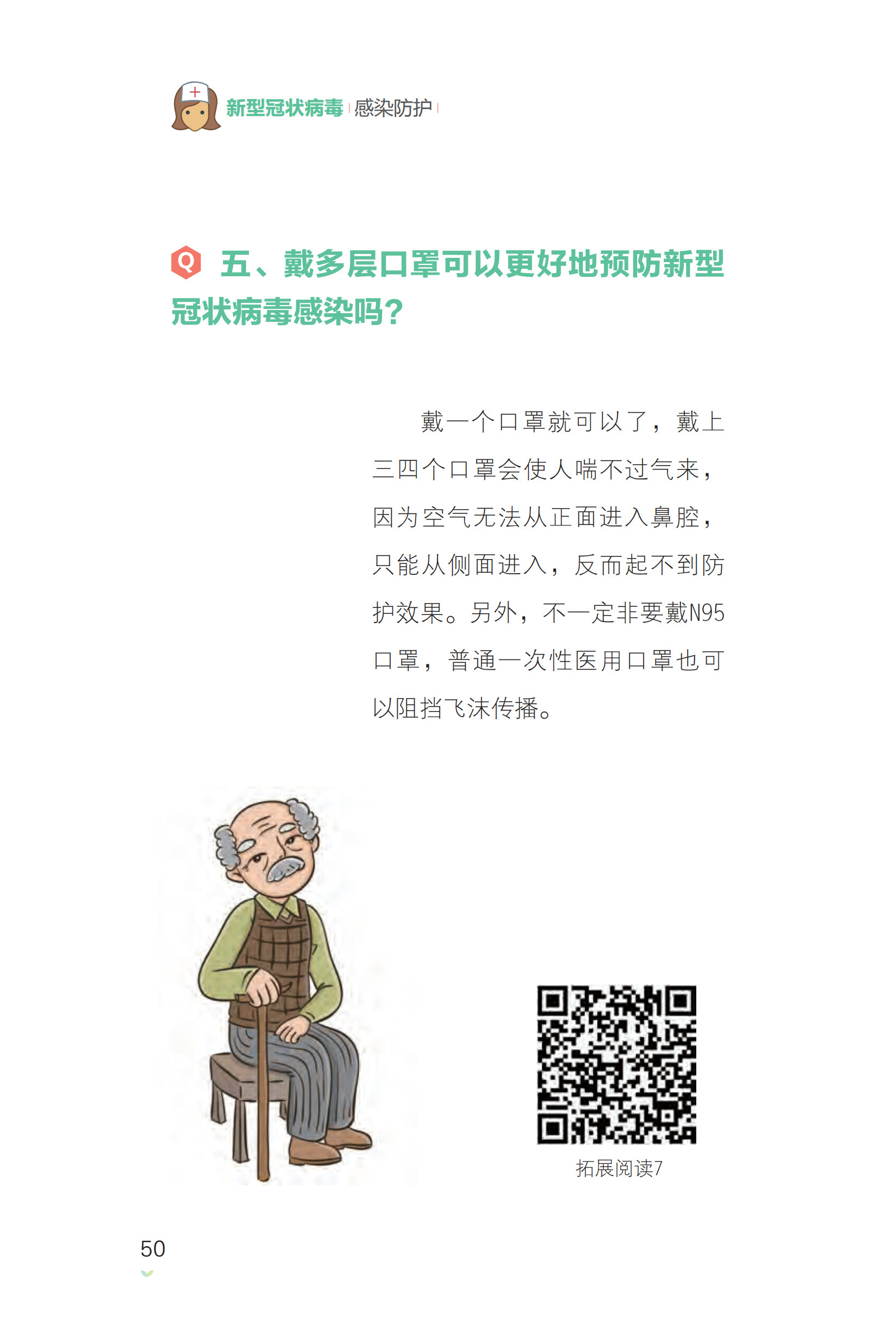 新型冠状病毒 感染防护

Q 五、戴多层口罩可以更好地预防新型冠状病毒感染吗?

戴一个口罩就可以了，戴上三四个口罩会使人喘不过气来，因为空气无法从正面进入鼻腔，只能从侧面进入，反而起不到防护效果。另外，不一定非要戴N95口罩，普通一次性医用口罩也可以阻挡飞沫传播。

拓展阅读7

50